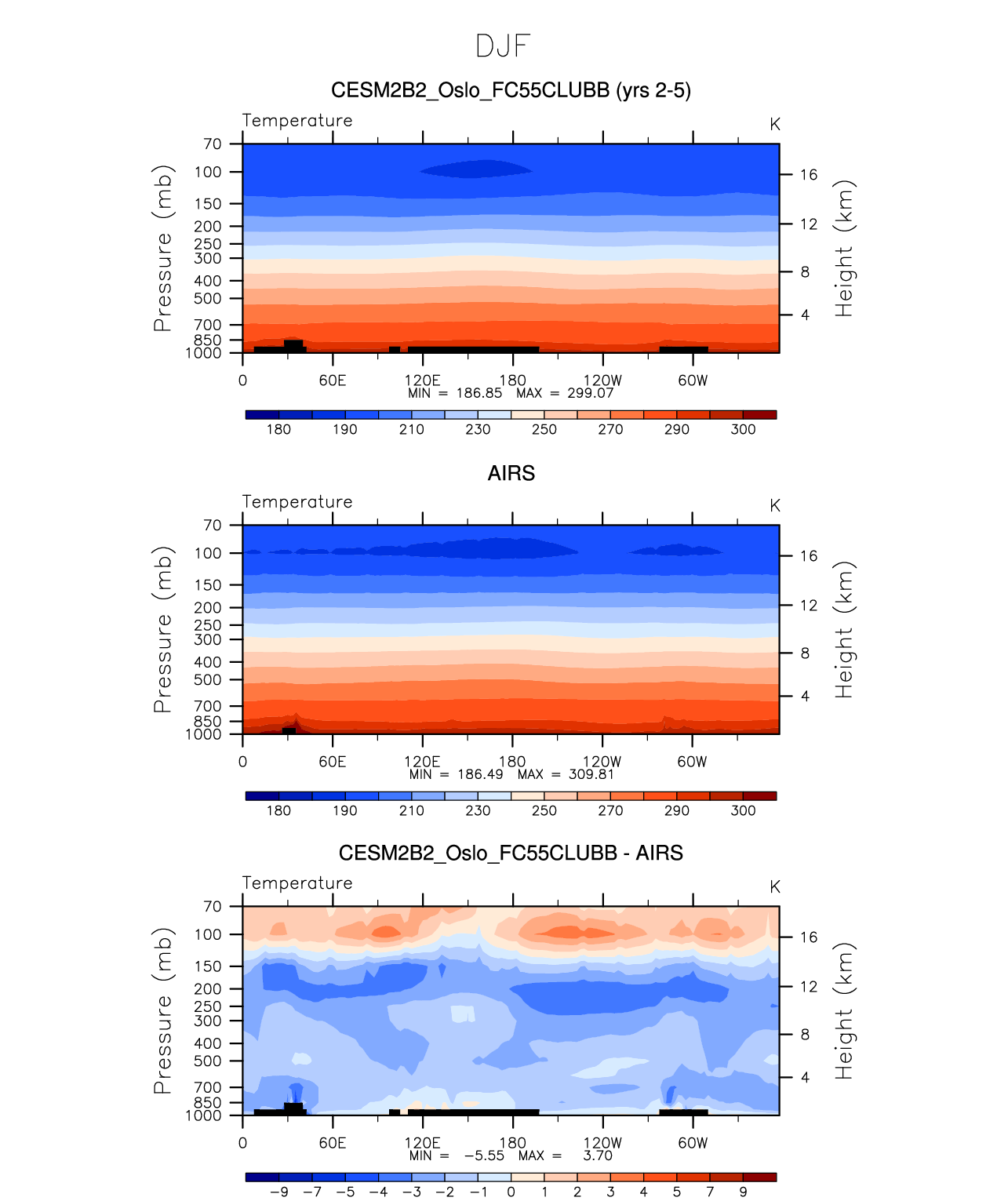 DJF

CESM2B2_Oslo_FC55CLUBB (yrs 2-5)

Temperature

K

Pressure (mb)

70
100
150
200
250
300
400
500
700
850
1000

Height (km)

16
12
8
4

0 60E 120E 180 120W 60W

MIN = 186.85 MAX = 299.07

180 190 210 230 250 270 290 300

AIRS

Temperature

K

Pressure (mb)

70
100
150
200
250
300
400
500
700
850
1000

Height (km)

16
12
8
4

0 60E 120E 180 120W 60W

MIN = 186.49 MAX = 309.81

180 190 210 230 250 270 290 300

CESM2B2_Oslo_FC55CLUBB - AIRS

Temperature

K

Pressure (mb)

70
100
150
200
250
300
400
500
700
850
1000

Height (km)

16
12
8
4

0 60E 120E 180 120W 60W

MIN = −5.55 MAX = 3.70

−9 −7 −5 −4 −3 −2 −1 0 1 2 3 4 5 7 9